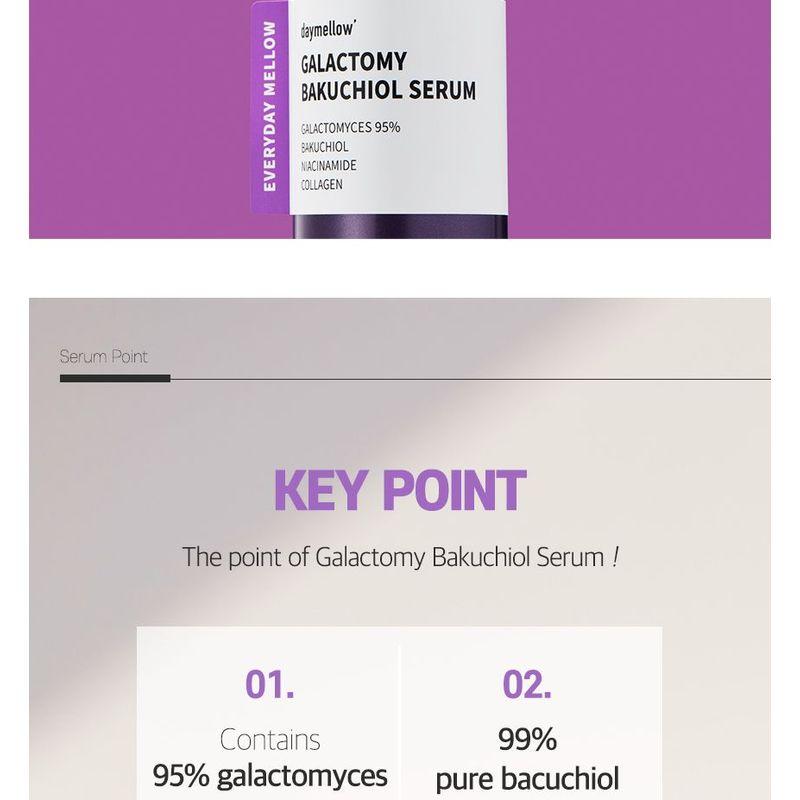 EVERYDAY MELLOW

daymellow'

GALACTOMY BAKUCHIOL SERUM

GALACTOMYCES 95%
BAKUCHIOL
NIACINAMIDE
COLLAGEN

Serum Point

KEY POINT

The point of Galactomy Bakuchiol Serum !

01.
Contains
95% galactomyces

02.
99%
pure bacuchiol